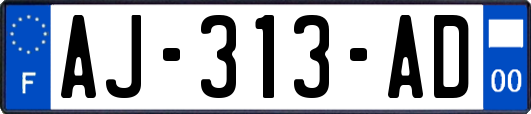 F
AJ-313-AD
00